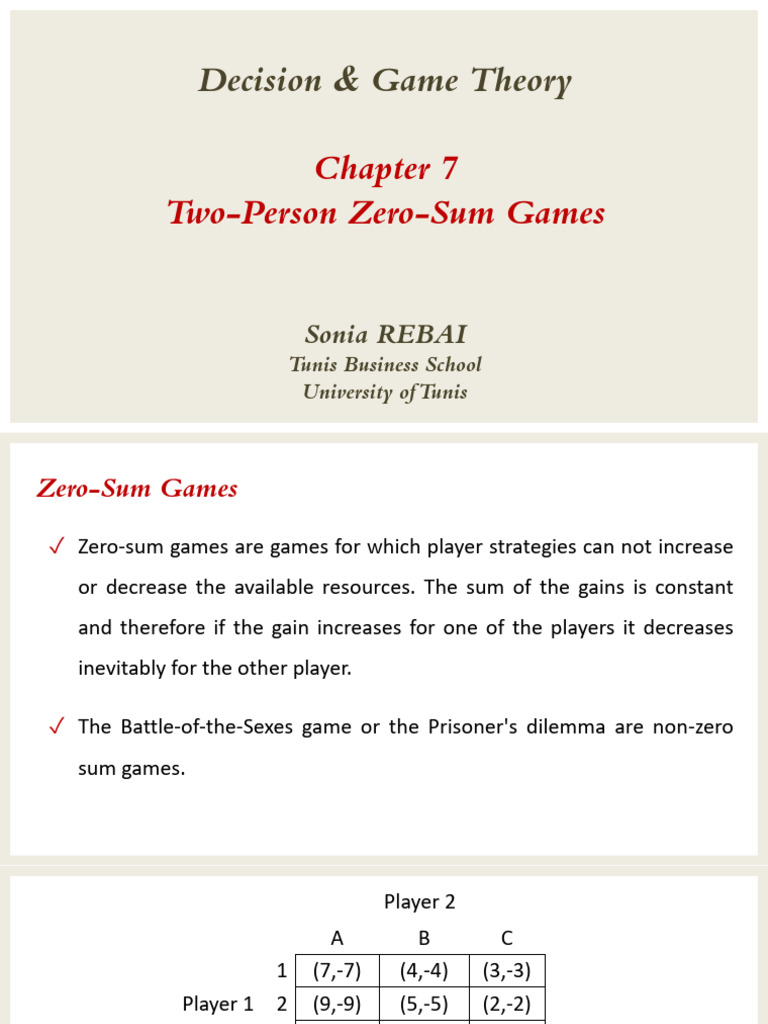 Decision & Game Theory

Chapter 7
Two-Person Zero-Sum Games

Sonia REBAI
Tunis Business School
University of Tunis

Zero-Sum Games

✓ Zero-sum games are games for which player strategies can not increase or decrease the available resources. The sum of the gains is constant and therefore if the gain increases for one of the players it decreases inevitably for the other player.

✓ The Battle-of-the-Sexes game or the Prisoner's dilemma are non-zero sum games.

Player 2

| | | A | B | C |
|---|---|---|---|---|
| | 1 | (7,-7) | (4,-4) | (3,-3) |
| Player 1 | 2 | (9,-9) | (5,-5) | (2,-2) |